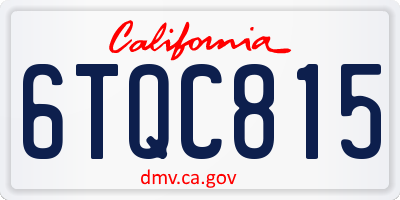 California
6TQC815
dmv.ca.gov